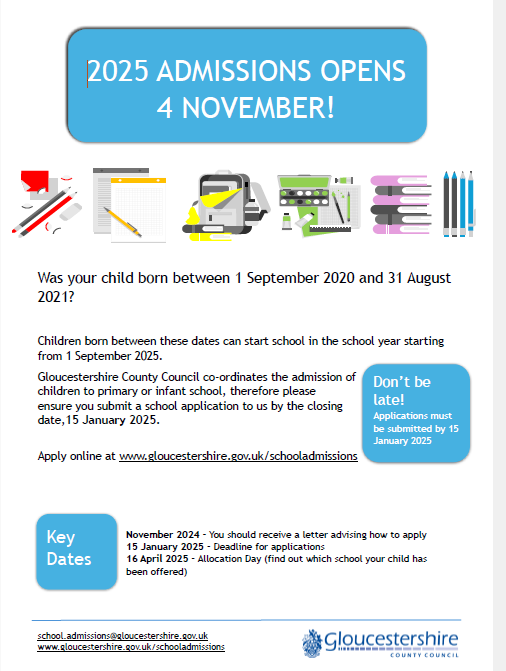 2025 ADMISSIONS OPENS 4 NOVEMBER!

Was your child born between 1 September 2020 and 31 August 2021?

Children born between these dates can start school in the school year starting from 1 September 2025.

Gloucestershire County Council co-ordinates the admission of children to primary or infant school, therefore please ensure you submit a school application to us by the closing date,15 January 2025.

Apply online at www.gloucestershire.gov.uk/schooladmissions

Don't be late!
Applications must be submitted by 15 January 2025

Key Dates

November 2024 - You should receive a letter advising how to apply
15 January 2025 - Deadline for applications
16 April 2025 - Allocation Day (find out which school your child has been offered)

school.admissions@gloucestershire.gov.uk
www.gloucestershire.gov.uk/schooladmissions

Gloucestershire
COUNTY COUNCIL